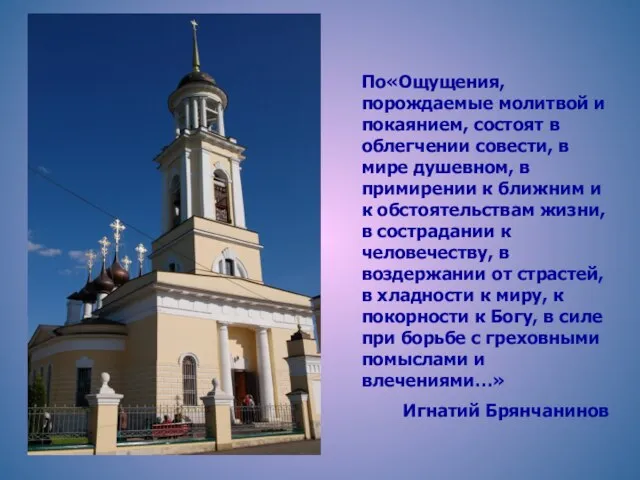 По«Ощущения, порождаемые молитвой и покаянием, состоят в облегчении совести, в мире душевном, в примирении к ближним и к обстоятельствам жизни, в сострадании к человечеству, в воздержании от страстей, в хладности к миру, к покорности к Богу, в силе при борьбе с греховными помыслами и влечениями…»

Игнатий Брянчанинов